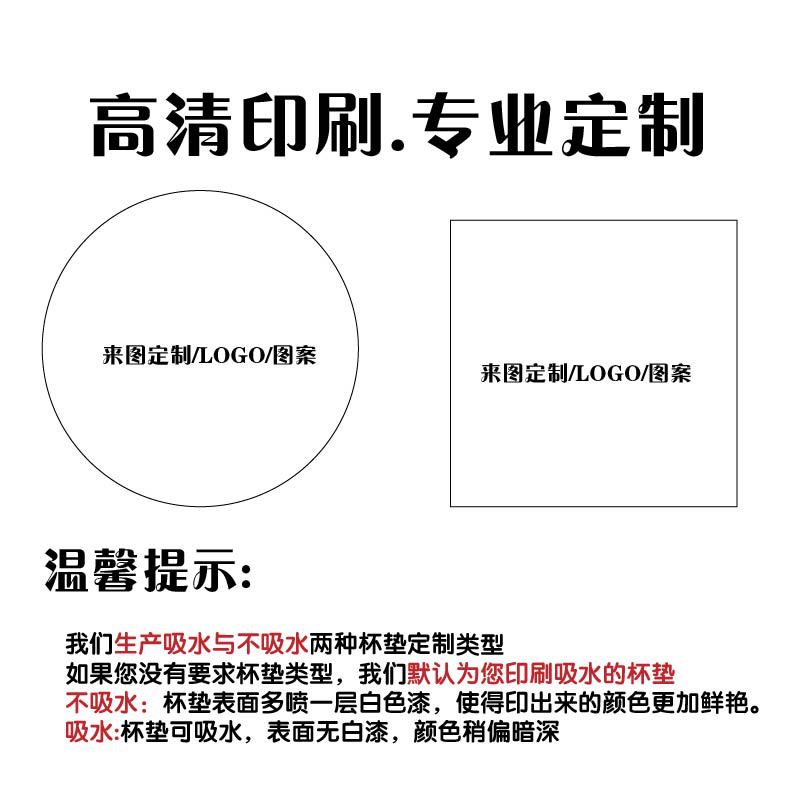 高清印刷.专业定制

来图定制/LOGO/图案

来图定制/LOGO/图案

温馨提示:

我们生产吸水与不吸水两种杯垫定制类型
如果您没有要求杯垫类型，我们默认为您印刷吸水的杯垫
不吸水：杯垫表面多喷一层白色漆，使得印出来的颜色更加鲜艳。
吸水:杯垫可吸水，表面无白漆，颜色稍偏暗深